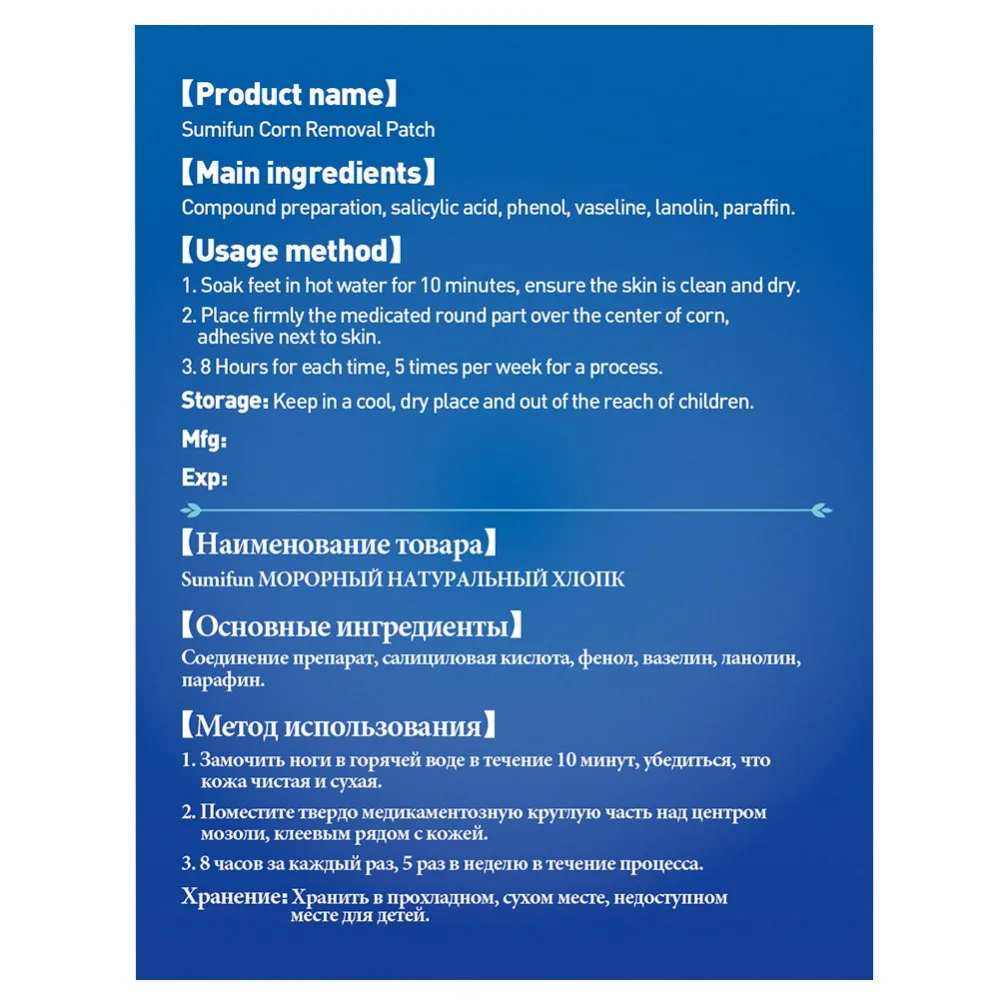 【Product name】
Sumifun Corn Removal Patch

【Main ingredients】
Compound preparation, salicylic acid, phenol, vaseline, lanolin, paraffin.

【Usage method】
1. Soak feet in hot water for 10 minutes, ensure the skin is clean and dry.
2. Place firmly the medicated round part over the center of corn, adhesive next to skin.
3. 8 Hours for each time, 5 times per week for a process.

Storage: Keep in a cool, dry place and out of the reach of children.

Mfg:

Exp:

【Наименование товара】
Sumifun МОРОРНЫЙ НАТУРАЛЬНЫЙ ХЛОПК

【Основные ингредиенты】
Соединение препарат, салициловая кислота, фенол, вазелин, ланолин, парафин.

【Метод использования】
1. Замочить ноги в горячей воде в течение 10 минут, убедиться, что кожа чистая и сухая.
2. Поместите твердо медикаментозную круглую часть над центром мозоли, клеевым рядом с кожей.
3. 8 часов за каждый раз, 5 раз в неделю в течение процесса.

Хранение: Хранить в прохладном, сухом месте, недоступном месте для детей.